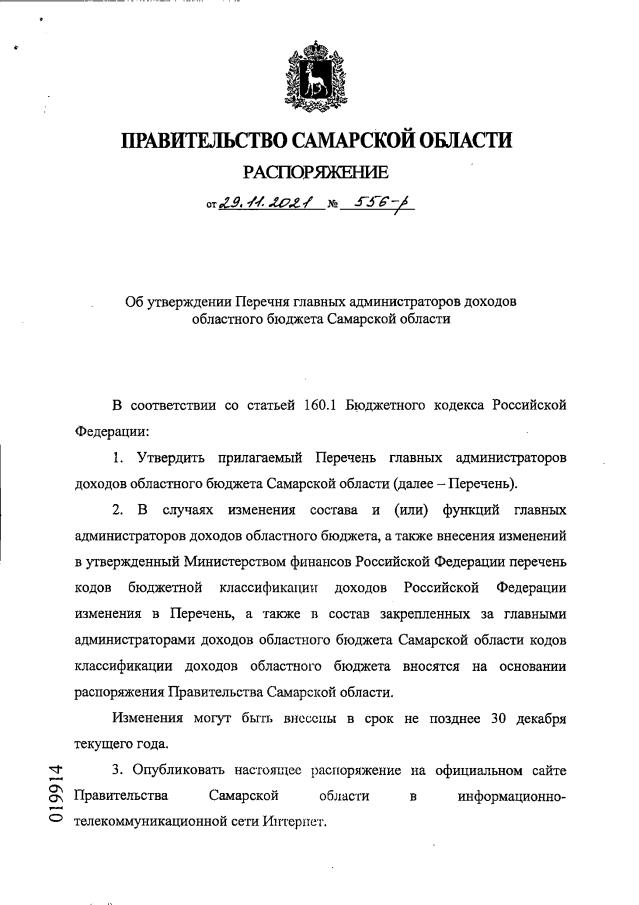 ПРАВИТЕЛЬСТВО САМАРСКОЙ ОБЛАСТИ
РАСПОРЯЖЕНИЕ
от 29.11.2021 № 556-р

Об утверждении Перечня главных администраторов доходов областного бюджета Самарской области

В соответствии со статьей 160.1 Бюджетного кодекса Российской Федерации:

1. Утвердить прилагаемый Перечень главных администраторов доходов областного бюджета Самарской области (далее – Перечень).

2. В случаях изменения состава и (или) функций главных администраторов доходов областного бюджета, а также внесения изменений в утвержденный Министерством финансов Российской Федерации перечень кодов бюджетной классификации доходов Российской Федерации изменения в Перечень, а также в состав закрепленных за главными администраторами доходов областного бюджета Самарской области кодов классификации доходов областного бюджета вносятся на основании распоряжения Правительства Самарской области.

Изменения могут быть внесены в срок не позднее 30 декабря текущего года.

3. Опубликовать настоящее распоряжение на официальном сайте Правительства Самарской области в информационно-телекоммуникационной сети Интернет.

019914